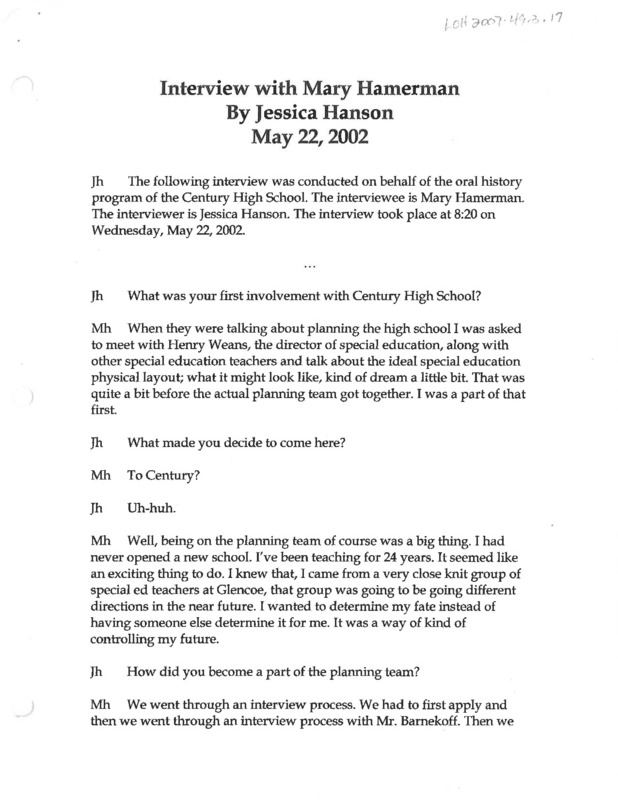 LOH 2007.49.3.17

Interview with Mary Hamerman
By Jessica Hanson
May 22, 2002

Jh The following interview was conducted on behalf of the oral history program of the Century High School. The interviewee is Mary Hamerman. The interviewer is Jessica Hanson. The interview took place at 8:20 on Wednesday, May 22, 2002.

...

Jh What was your first involvement with Century High School?

Mh When they were talking about planning the high school I was asked to meet with Henry Weans, the director of special education, along with other special education teachers and talk about the ideal special education physical layout; what it might look like, kind of dream a little bit. That was quite a bit before the actual planning team got together. I was a part of that first.

Jh What made you decide to come here?

Mh To Century?

Jh Uh-huh.

Mh Well, being on the planning team of course was a big thing. I had never opened a new school. I've been teaching for 24 years. It seemed like an exciting thing to do. I knew that, I came from a very close knit group of special ed teachers at Glencoe, that group was going to be going different directions in the near future. I wanted to determine my fate instead of having someone else determine it for me. It was a way of kind of controlling my future.

Jh How did you become a part of the planning team?

Mh We went through an interview process. We had to first apply and then we went through an interview process with Mr. Barnekoff. Then we